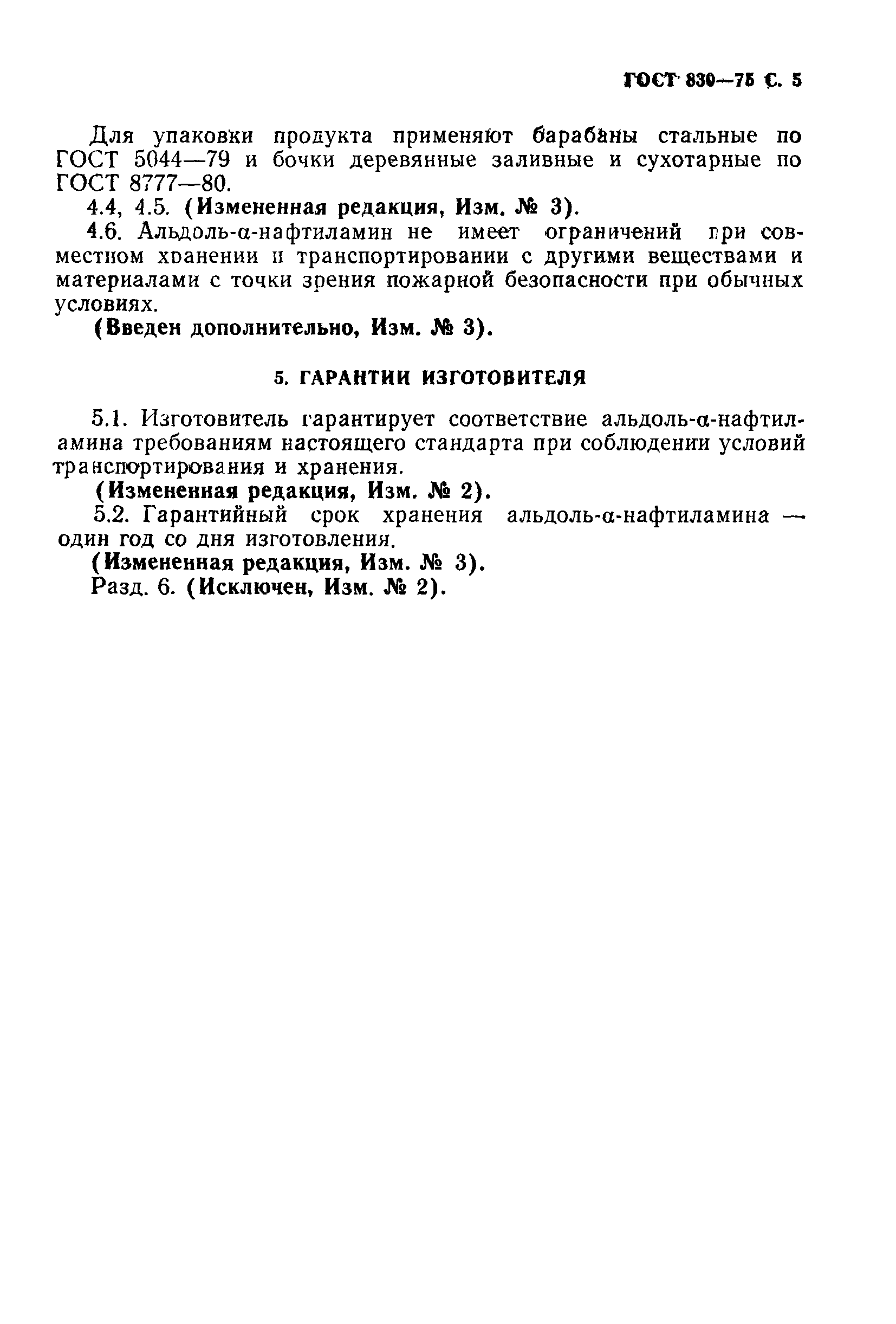 ГОСТ 830—75 С. 5

Для упаковки продукта применяют барабаны стальные по ГОСТ 5044—79 и бочки деревянные заливные и сухотарные по ГОСТ 8777—80.

4.4, 4.5. (Измененная редакция, Изм. № 3).

4.6. Альдоль-α-нафтиламин не имеет ограничений при совместном хранении и транспортировании с другими веществами и материалами с точки зрения пожарной безопасности при обычных условиях.

(Введен дополнительно, Изм. № 3).

5. ГАРАНТИИ ИЗГОТОВИТЕЛЯ

5.1. Изготовитель гарантирует соответствие альдоль-α-нафтиламина требованиям настоящего стандарта при соблюдении условий транспортирования и хранения.

(Измененная редакция, Изм. № 2).

5.2. Гарантийный срок хранения альдоль-α-нафтиламина — один год со дня изготовления.

(Измененная редакция, Изм. № 3).

Разд. 6. (Исключен, Изм. № 2).